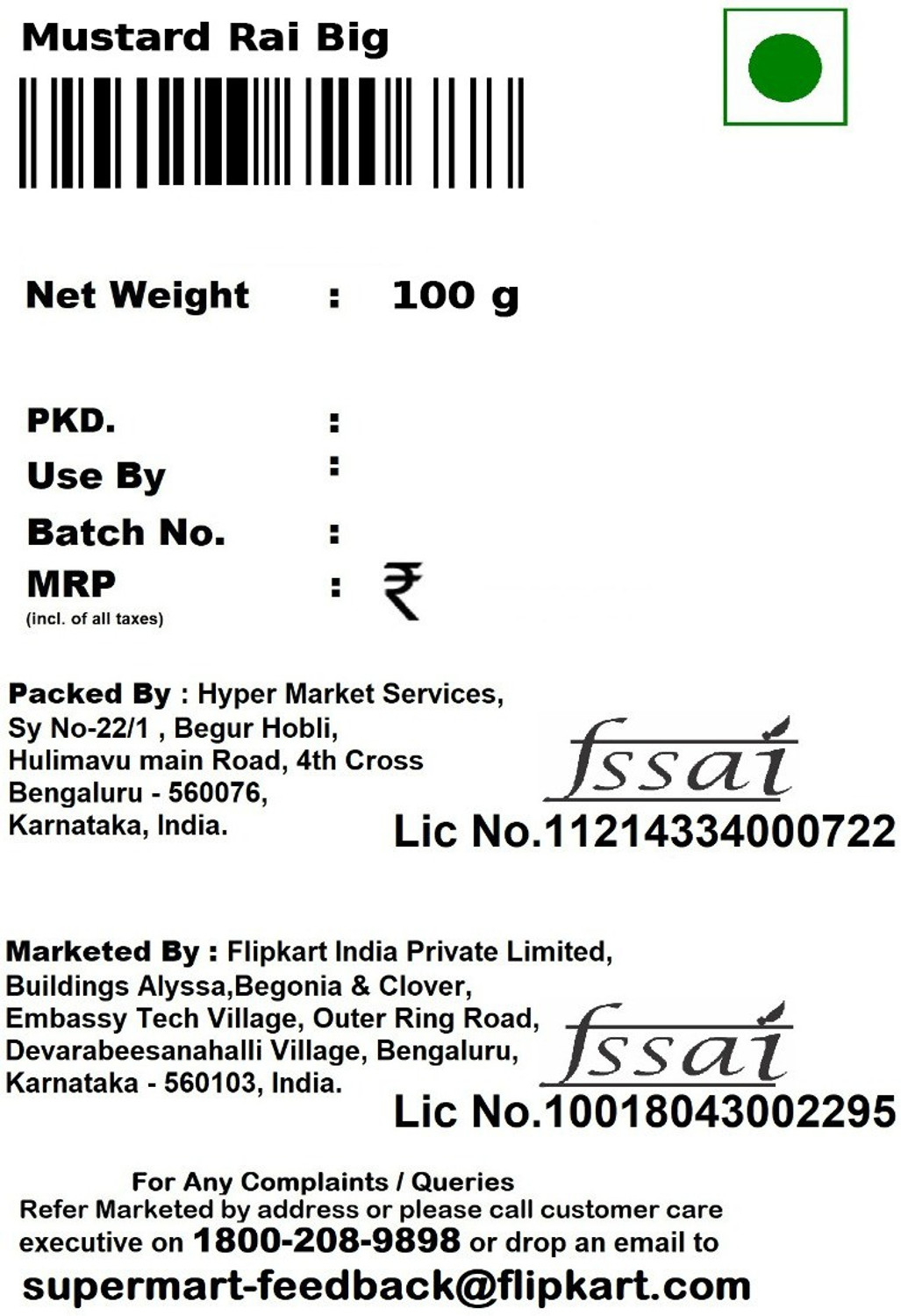 Mustard Rai Big

Net Weight : 100 g

PKD. :
Use By :
Batch No. :
MRP : ₹
(incl. of all taxes)

Packed By : Hyper Market Services, Sy No-22/1 , Begur Hobli, Hulimavu main Road, 4th Cross Bengaluru - 560076, Karnataka, India.

fssai
Lic No.11214334000722

Marketed By : Flipkart India Private Limited, Buildings Alyssa,Begonia & Clover, Embassy Tech Village, Outer Ring Road, Devarabeesanahalli Village, Bengaluru, Karnataka - 560103, India.

fssai
Lic No.10018043002295

For Any Complaints / Queries
Refer Marketed by address or please call customer care executive on 1800-208-9898 or drop an email to
supermart-feedback@flipkart.com